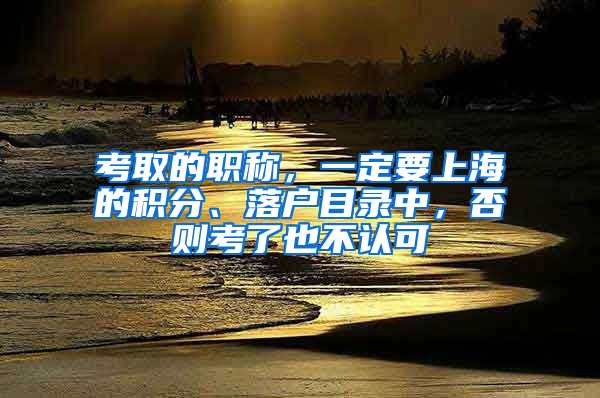 考取的职称，一定要上海的积分、落户目录中，否则考了也不认可